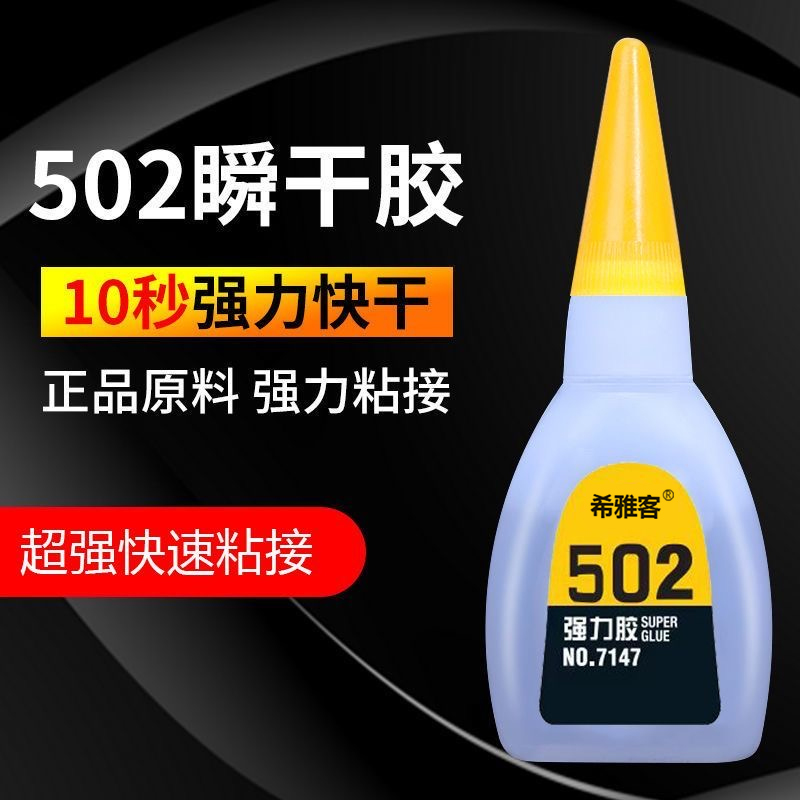 502瞬干胶

10秒强力快干

正品原料 强力粘接

超强快速粘接

希雅客®

502

强力胶 SUPER GLUE

NO.7147